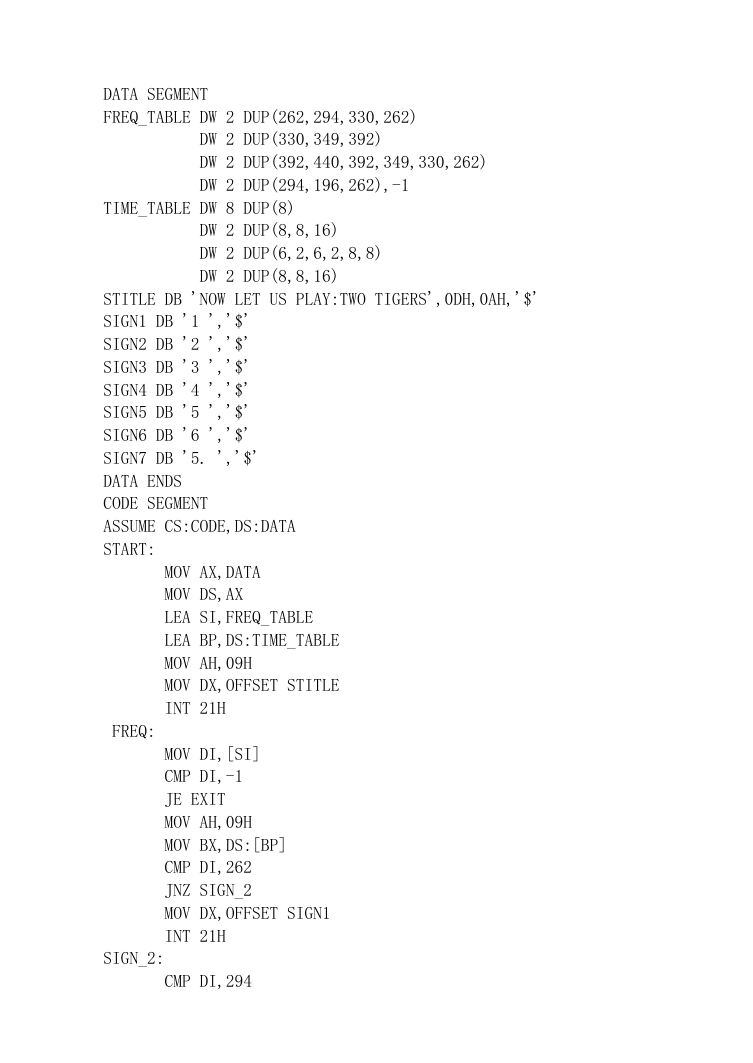 DATA SEGMENT
FREQ_TABLE DW 2 DUP(262,294,330,262)
           DW 2 DUP(330,349,392)
           DW 2 DUP(392,440,392,349,330,262)
           DW 2 DUP(294,196,262),-1
TIME_TABLE DW 8 DUP(8)
           DW 2 DUP(8,8,16)
           DW 2 DUP(6,2,6,2,8,8)
           DW 2 DUP(8,8,16)
STITLE DB 'NOW LET US PLAY:TWO TIGERS',0DH,0AH,'$'
SIGN1 DB '1 ','$'
SIGN2 DB '2 ','$'
SIGN3 DB '3 ','$'
SIGN4 DB '4 ','$'
SIGN5 DB '5 ','$'
SIGN6 DB '6 ','$'
SIGN7 DB '5. ','$'
DATA ENDS
CODE SEGMENT
ASSUME CS:CODE,DS:DATA
START:
      MOV AX,DATA
      MOV DS,AX
      LEA SI,FREQ_TABLE
      LEA BP,DS:TIME_TABLE
      MOV AH,09H
      MOV DX,OFFSET STITLE
      INT 21H
 FREQ:
      MOV DI,[SI]
      CMP DI,-1
      JE EXIT
      MOV AH,09H
      MOV BX,DS:[BP]
      CMP DI,262
      JNZ SIGN_2
      MOV DX,OFFSET SIGN1
      INT 21H
SIGN_2:
      CMP DI,294